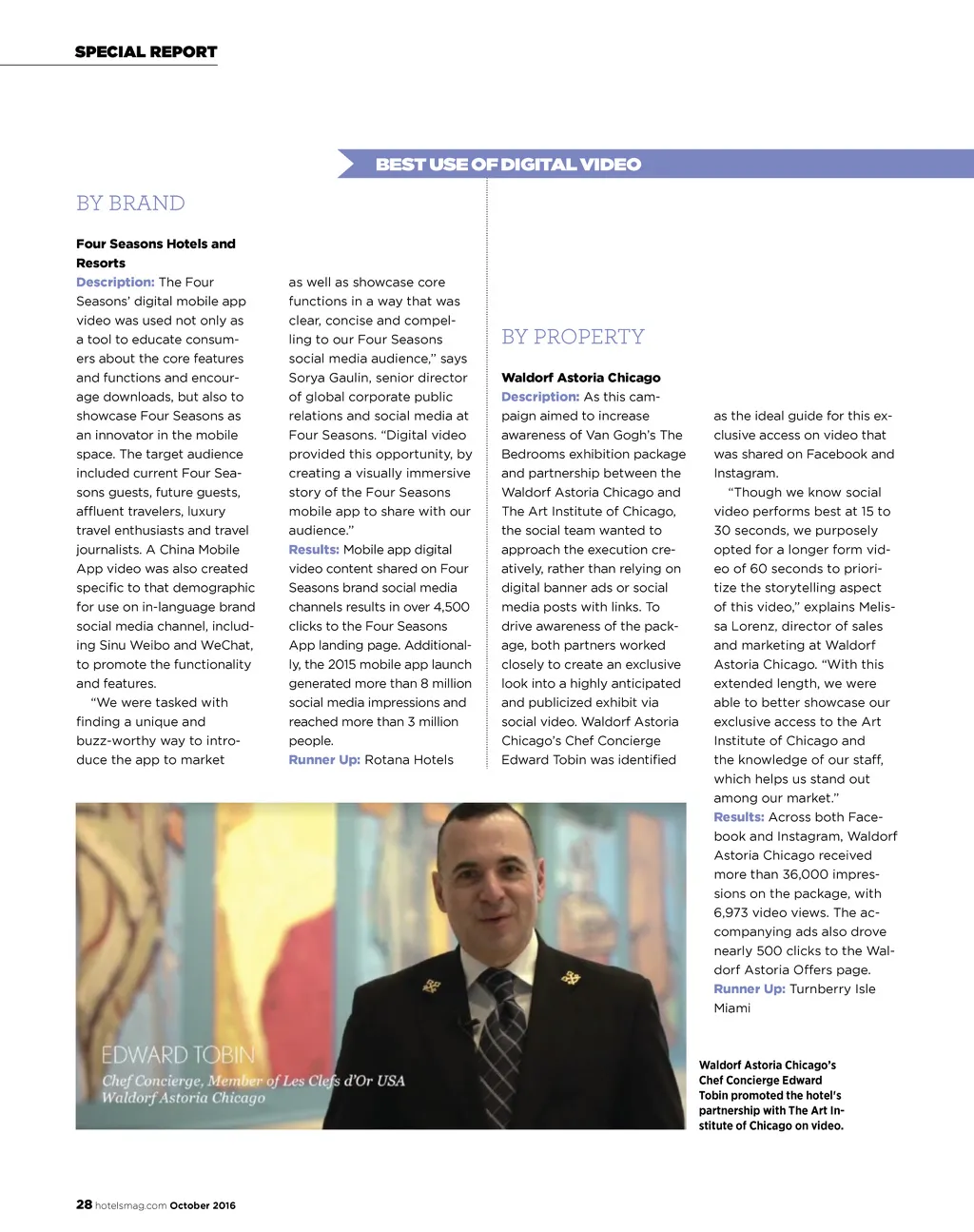 SPECIAL REPORT

BEST USE OF DIGITAL VIDEO

BY BRAND

Four Seasons Hotels and Resorts
Description: The Four Seasons' digital mobile app video was used not only as a tool to educate consumers about the core features and functions and encourage downloads, but also to showcase Four Seasons as an innovator in the mobile space. The target audience included current Four Seasons guests, future guests, affluent travelers, luxury travel enthusiasts and travel journalists. A China Mobile App video was also created specific to that demographic for use on in-language brand social media channel, including Sinu Weibo and WeChat, to promote the functionality and features.

"We were tasked with finding a unique and buzz-worthy way to introduce the app to market as well as showcase core functions in a way that was clear, concise and compelling to our Four Seasons social media audience," says Sorya Gaulin, senior director of global corporate public relations and social media at Four Seasons. "Digital video provided this opportunity, by creating a visually immersive story of the Four Seasons mobile app to share with our audience."

Results: Mobile app digital video content shared on Four Seasons brand social media channels results in over 4,500 clicks to the Four Seasons App landing page. Additionally, the 2015 mobile app launch generated more than 8 million social media impressions and reached more than 3 million people.

Runner Up: Rotana Hotels

BY PROPERTY

Waldorf Astoria Chicago
Description: As this campaign aimed to increase awareness of Van Gogh's The Bedrooms exhibition package and partnership between the Waldorf Astoria Chicago and The Art Institute of Chicago, the social team wanted to approach the execution creatively, rather than relying on digital banner ads or social media posts with links. To drive awareness of the package, both partners worked closely to create an exclusive look into a highly anticipated and publicized exhibit via social video. Waldorf Astoria Chicago's Chef Concierge Edward Tobin was identified as the ideal guide for this exclusive access on video that was shared on Facebook and Instagram.

"Though we know social video performs best at 15 to 30 seconds, we purposely opted for a longer form video of 60 seconds to prioritize the storytelling aspect of this video," explains Melissa Lorenz, director of sales and marketing at Waldorf Astoria Chicago. "With this extended length, we were able to better showcase our exclusive access to the Art Institute of Chicago and the knowledge of our staff, which helps us stand out among our market."

Results: Across both Facebook and Instagram, Waldorf Astoria Chicago received more than 36,000 impressions on the package, with 6,973 video views. The accompanying ads also drove nearly 500 clicks to the Waldorf Astoria Offers page.

Runner Up: Turnberry Isle Miami

EDWARD TOBIN
Chef Concierge, Member of Les Clefs d'Or USA
Waldorf Astoria Chicago

Waldorf Astoria Chicago's Chef Concierge Edward Tobin promoted the hotel's partnership with The Art Institute of Chicago on video.

28 hotelsmag.com October 2016